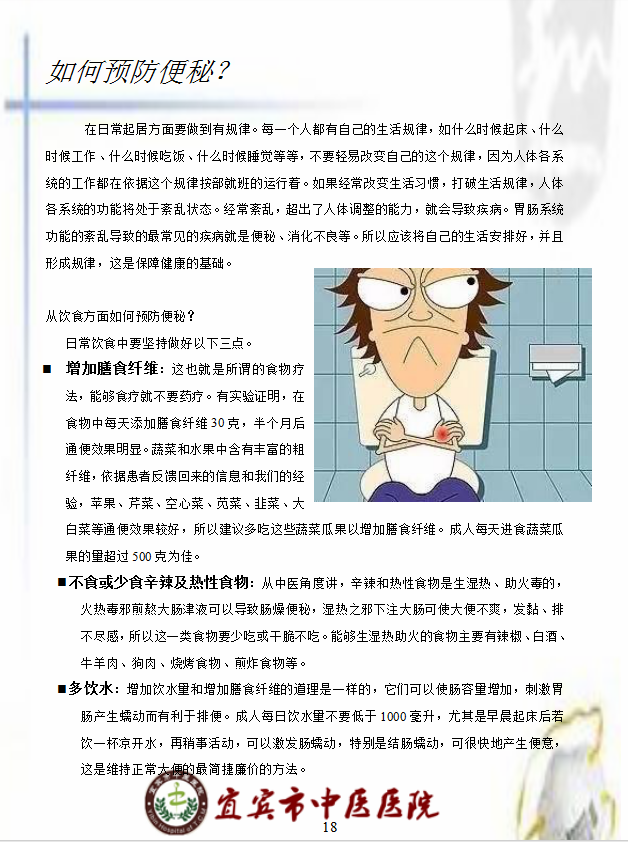 如何预防便秘？

在日常起居方面要做到有规律。每一个人都有自己的生活规律，如什么时候起床、什么时候工作、什么时候吃饭、什么时候睡觉等等，不要轻易改变自己的这个规律，因为人体各系统的工作都在依据这个规律按部就班的运行着。如果经常改变生活习惯，打破生活规律，人体各系统的功能将处于紊乱状态。经常紊乱，超出了人体调整的能力，就会导致疾病。胃肠系统功能的紊乱导致的最常见的疾病就是便秘、消化不良等。所以应该将自己的生活安排好，并且形成规律，这是保障健康的基础。

从饮食方面如何预防便秘？

日常饮食中要坚持做好以下三点。

■ 增加膳食纤维：这也就是所谓的食物疗法，能够食疗就不要药疗。有实验证明，在食物中每天添加膳食纤维30克，半个月后通便效果明显。蔬菜和水果中含有丰富的粗纤维，依据患者反馈回来的信息和我们的经验，苹果、芹菜、空心菜、苋菜、韭菜、大白菜等通便效果较好，所以建议多吃这些蔬菜瓜果以增加膳食纤维。成人每天进食蔬菜瓜果的量超过500克为佳。

■不食或少食辛辣及热性食物：从中医角度讲，辛辣和热性食物是生湿热、助火毒的，火热毒邪煎熬大肠津液可以导致肠燥便秘，湿热之邪下注大肠可使大便不爽，发黏、排不尽感，所以这一类食物要少吃或干脆不吃。能够生湿热助火的食物主要有辣椒、白酒、牛羊肉、狗肉、烧烤食物、煎炸食物等。

■多饮水：增加饮水量和增加膳食纤维的道理是一样的，它们可以使肠容量增加，刺激胃肠产生蠕动而有利于排便。成人每日饮水量不要低于1000毫升，尤其是早晨起床后若饮一杯凉开水，再稍事活动，可以激发肠蠕动，特别是结肠蠕动，可很快地产生便意，这是维持正常大便的最简捷廉价的方法。

宜宾市中医医院

18